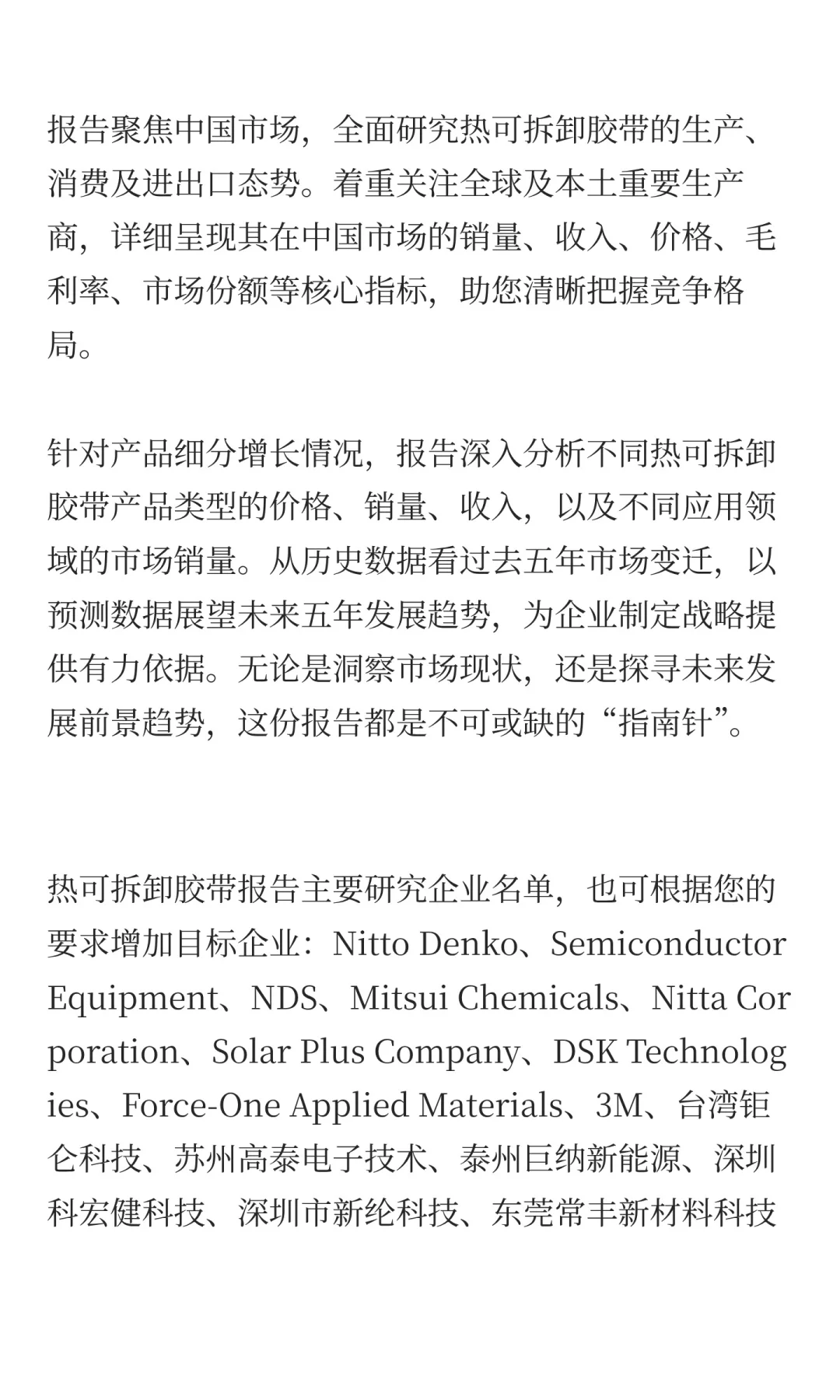 报告聚焦中国市场，全面研究热可拆卸胶带的生产、消费及进出口态势。着重关注全球及本土重要生产商，详细呈现其在中国市场的销量、收入、价格、毛利率、市场份额等核心指标，助您清晰把握竞争格局。

针对产品细分增长情况，报告深入分析不同热可拆卸胶带产品类型的价格、销量、收入，以及不同应用领域的市场销量。从历史数据看过去五年市场变迁，以预测数据展望未来五年发展趋势，为企业制定战略提供有力依据。无论是洞察市场现状，还是探寻未来发展前景趋势，这份报告都是不可或缺的“指南针”。

热可拆卸胶带报告主要研究企业名单，也可根据您的要求增加目标企业：Nitto Denko、Semiconductor Equipment、NDS、Mitsui Chemicals、Nitta Corporation、Solar Plus Company、DSK Technologies、Force-One Applied Materials、3M、台湾钜仑科技、苏州高泰电子技术、泰州巨纳新能源、深圳科宏健科技、深圳市新纶科技、东莞常丰新材料科技